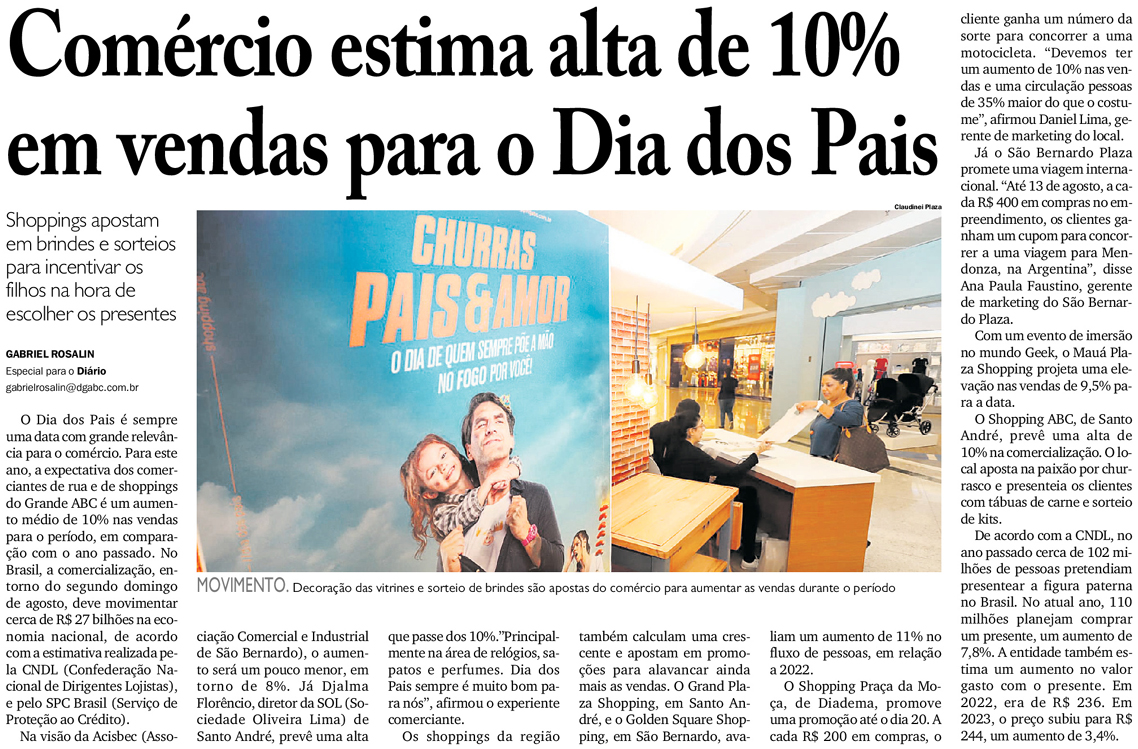 Comércio estima alta de 10% em vendas para o Dia dos Pais

Shoppings apostam em brindes e sorteios para incentivar os filhos na hora de escolher os presentes

GABRIEL ROSALIN
Especial para o Diário
gabrielrosalin@dgabc.com.br

O Dia dos Pais é sempre uma data com grande relevância para o comércio. Para este ano, a expectativa dos comerciantes de rua e de shoppings do Grande ABC é um aumento médio de 10% nas vendas para o período, em comparação com o ano passado. No Brasil, a comercialização, entorno do segundo domingo de agosto, deve movimentar cerca de R$ 27 bilhões na economia nacional, de acordo com a estimativa realizada pela CNDL (Confederação Nacional de Dirigentes Lojistas), e pelo SPC Brasil (Serviço de Proteção ao Crédito).

Na visão da Acisbec (Associação Comercial e Industrial de São Bernardo), o aumento será um pouco menor, em torno de 8%. Já Djalma Florêncio, diretor da SOL (Sociedade Oliveira Lima) de Santo André, prevê uma alta que passe dos 10%."Principalmente na área de relógios, sapatos e perfumes. Dia dos Pais sempre é muito bom para nós", afirmou o experiente comerciante.

Os shoppings da região também calculam uma crescente e apostam em promoções para alavancar ainda mais as vendas. O Grand Plaza Shopping, em Santo André, e o Golden Square Shopping, em São Bernardo, avaliam um aumento de 11% no fluxo de pessoas, em relação a 2022.

O Shopping Praça da Moça, de Diadema, promove uma promoção até o dia 20. A cada R$ 200 em compras, o cliente ganha um número da sorte para concorrer a uma motocicleta. "Devemos ter um aumento de 10% nas vendas e uma circulação pessoas de 35% maior do que o costume", afirmou Daniel Lima, gerente de marketing do local.

Já o São Bernardo Plaza promete uma viagem internacional. "Até 13 de agosto, a cada R$ 400 em compras no empreendimento, os clientes ganham um cupom para concorrer a uma viagem para Mendonza, na Argentina", disse Ana Paula Faustino, gerente de marketing do São Bernardo Plaza.

Com um evento de imersão no mundo Geek, o Mauá Plaza Shopping projeta uma elevação nas vendas de 9,5% para a data.

O Shopping ABC, de Santo André, prevê uma alta de 10% na comercialização. O local aposta na paixão por churrasco e presenteia os clientes com tábuas de carne e sorteio de kits.

De acordo com a CNDL, no ano passado cerca de 102 milhões de pessoas pretendiam presentear a figura paterna no Brasil. No atual ano, 110 milhões planejam comprar um presente, um aumento de 7,8%. A entidade também estima um aumento no valor gasto com o presente. Em 2022, era de R$ 236. Em 2023, o preço subiu para R$ 244, um aumento de 3,4%.

Claudinei Plaza

CHURRAS PAIS&AMOR
O DIA DE QUEM SEMPRE PÕE A MÃO NO FOGO POR VOCÊ!

MOVIMENTO. Decoração das vitrines e sorteio de brindes são apostas do comércio para aumentar as vendas durante o período